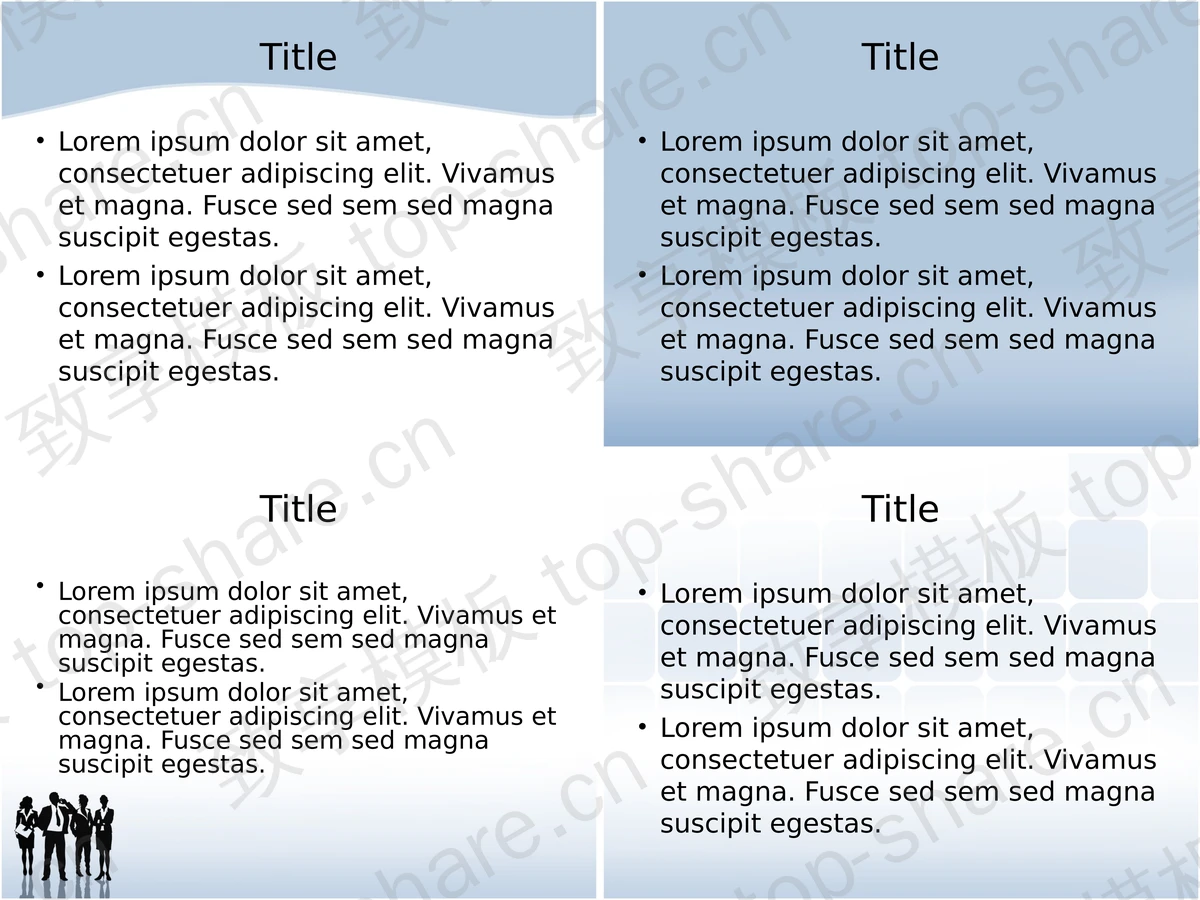 Title

• Lorem ipsum dolor sit amet, consectetuer adipiscing elit. Vivamus et magna. Fusce sed sem sed magna suscipit egestas.
• Lorem ipsum dolor sit amet, consectetuer adipiscing elit. Vivamus et magna. Fusce sed sem sed magna suscipit egestas.

Title

• Lorem ipsum dolor sit amet, consectetuer adipiscing elit. Vivamus et magna. Fusce sed sem sed magna suscipit egestas.
• Lorem ipsum dolor sit amet, consectetuer adipiscing elit. Vivamus et magna. Fusce sed sem sed magna suscipit egestas.

Title

• Lorem ipsum dolor sit amet, consectetuer adipiscing elit. Vivamus et magna. Fusce sed sem sed magna suscipit egestas.
• Lorem ipsum dolor sit amet, consectetuer adipiscing elit. Vivamus et magna. Fusce sed sem sed magna suscipit egestas.

Title

• Lorem ipsum dolor sit amet, consectetuer adipiscing elit. Vivamus et magna. Fusce sed sem sed magna suscipit egestas.
• Lorem ipsum dolor sit amet, consectetuer adipiscing elit. Vivamus et magna. Fusce sed sem sed magna suscipit egestas.

致享模板 top-share.cn